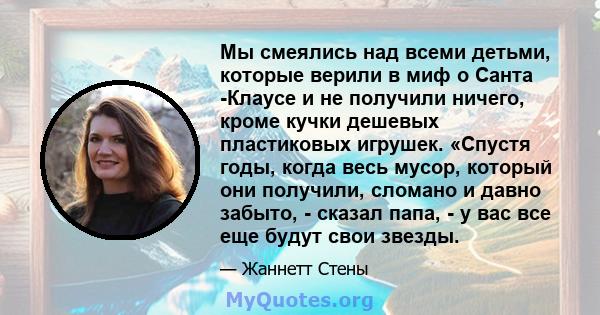 Мы смеялись над всеми детьми, которые верили в миф о Санта -Клаусе и не получили ничего, кроме кучки дешевых пластиковых игрушек. «Спустя годы, когда весь мусор, который они получили, сломано и давно забыто, - сказал папа, - у вас все еще будут свои звезды.

— Жаннетт Стены

MyQuotes.org